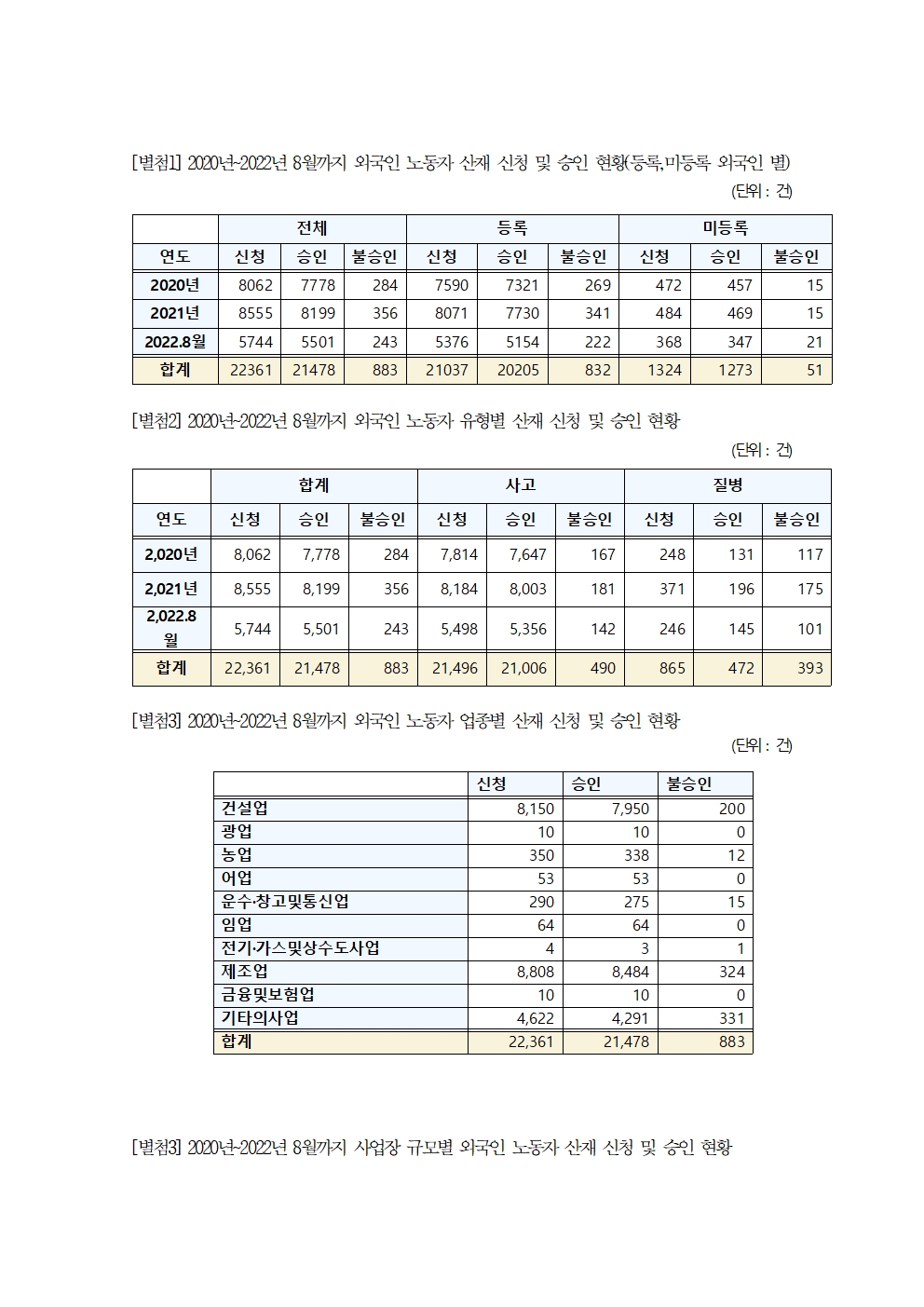 [별첨1] 2020년-2022년 8월까지 외국인 노동자 산재 신청 및 승인 현황(등록,미등록 외국인 별)

(단위 : 건)

| | 전체 | | | 등록 | | | 미등록 | | |
|---|---|---|---|---|---|---|---|---|---|
| 연도 | 신청 | 승인 | 불승인 | 신청 | 승인 | 불승인 | 신청 | 승인 | 불승인 |
| 2020년 | 8062 | 7778 | 284 | 7590 | 7321 | 269 | 472 | 457 | 15 |
| 2021년 | 8555 | 8199 | 356 | 8071 | 7730 | 341 | 484 | 469 | 15 |
| 2022.8월 | 5744 | 5501 | 243 | 5376 | 5154 | 222 | 368 | 347 | 21 |
| 합계 | 22361 | 21478 | 883 | 21037 | 20205 | 832 | 1324 | 1273 | 51 |

[별첨2] 2020년-2022년 8월까지 외국인 노동자 유형별 산재 신청 및 승인 현황

(단위 : 건)

| | 합계 | | | 사고 | | | 질병 | | |
|---|---|---|---|---|---|---|---|---|---|
| 연도 | 신청 | 승인 | 불승인 | 신청 | 승인 | 불승인 | 신청 | 승인 | 불승인 |
| 2,020년 | 8,062 | 7,778 | 284 | 7,814 | 7,647 | 167 | 248 | 131 | 117 |
| 2,021년 | 8,555 | 8,199 | 356 | 8,184 | 8,003 | 181 | 371 | 196 | 175 |
| 2,022.8월 | 5,744 | 5,501 | 243 | 5,498 | 5,356 | 142 | 246 | 145 | 101 |
| 합계 | 22,361 | 21,478 | 883 | 21,496 | 21,006 | 490 | 865 | 472 | 393 |

[별첨3] 2020년-2022년 8월까지 외국인 노동자 업종별 산재 신청 및 승인 현황

(단위 : 건)

| | 신청 | 승인 | 불승인 |
|---|---|---|---|
| 건설업 | 8,150 | 7,950 | 200 |
| 광업 | 10 | 10 | 0 |
| 농업 | 350 | 338 | 12 |
| 어업 | 53 | 53 | 0 |
| 운수·창고및통신업 | 290 | 275 | 15 |
| 임업 | 64 | 64 | 0 |
| 전기·가스및상수도사업 | 4 | 3 | 1 |
| 제조업 | 8,808 | 8,484 | 324 |
| 금융및보험업 | 10 | 10 | 0 |
| 기타의사업 | 4,622 | 4,291 | 331 |
| 합계 | 22,361 | 21,478 | 883 |

[별첨3] 2020년-2022년 8월까지 사업장 규모별 외국인 노동자 산재 신청 및 승인 현황